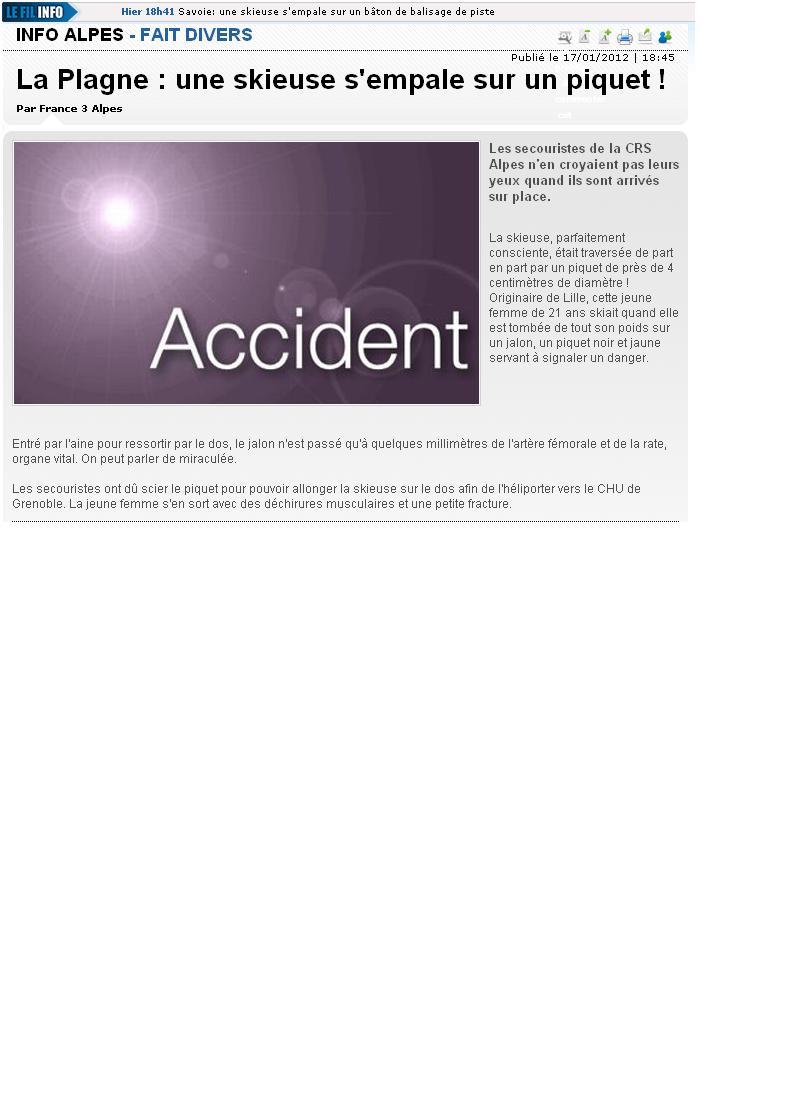 LE FIL INFO Hier 18h41 Savoie: une skieuse s'empale sur un bâton de balisage de piste

INFO ALPES - FAIT DIVERS

Publié le 17/01/2012 | 18:45

La Plagne : une skieuse s'empale sur un piquet !

Par France 3 Alpes

Accident

Les secouristes de la CRS Alpes n'en croyaient pas leurs yeux quand ils sont arrivés sur place.

La skieuse, parfaitement consciente, était traversée de part en part par un piquet de près de 4 centimètres de diamètre ! Originaire de Lille, cette jeune femme de 21 ans skiait quand elle est tombée de tout son poids sur un jalon, un piquet noir et jaune servant à signaler un danger.

Entré par l'aine pour ressortir par le dos, le jalon n'est passé qu'à quelques millimètres de l'artère fémorale et de la rate, organe vital. On peut parler de miraculée.

Les secouristes ont dû scier le piquet pour pouvoir allonger la skieuse sur le dos afin de l'héliporter vers le CHU de Grenoble. La jeune femme s'en sort avec des déchirures musculaires et une petite fracture.